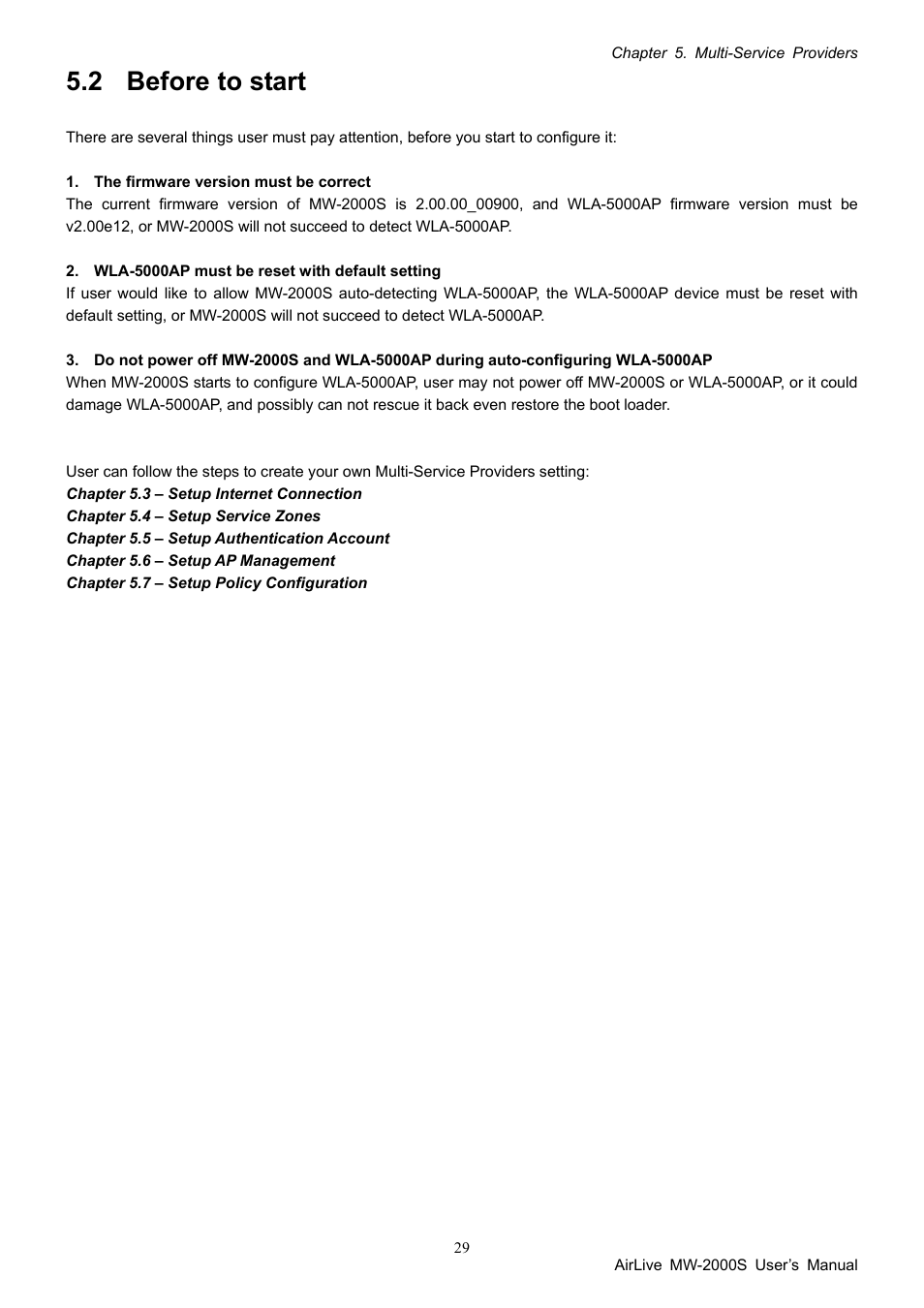 Chapter 5. Multi-Service Providers

5.2 Before to start

There are several things user must pay attention, before you start to configure it:

1. The firmware version must be correct
The current firmware version of MW-2000S is 2.00.00_00900, and WLA-5000AP firmware version must be v2.00e12, or MW-2000S will not succeed to detect WLA-5000AP.

2. WLA-5000AP must be reset with default setting
If user would like to allow MW-2000S auto-detecting WLA-5000AP, the WLA-5000AP device must be reset with default setting, or MW-2000S will not succeed to detect WLA-5000AP.

3. Do not power off MW-2000S and WLA-5000AP during auto-configuring WLA-5000AP
When MW-2000S starts to configure WLA-5000AP, user may not power off MW-2000S or WLA-5000AP, or it could damage WLA-5000AP, and possibly can not rescue it back even restore the boot loader.

User can follow the steps to create your own Multi-Service Providers setting:
Chapter 5.3 – Setup Internet Connection
Chapter 5.4 – Setup Service Zones
Chapter 5.5 – Setup Authentication Account
Chapter 5.6 – Setup AP Management
Chapter 5.7 – Setup Policy Configuration

29

AirLive MW-2000S User's Manual